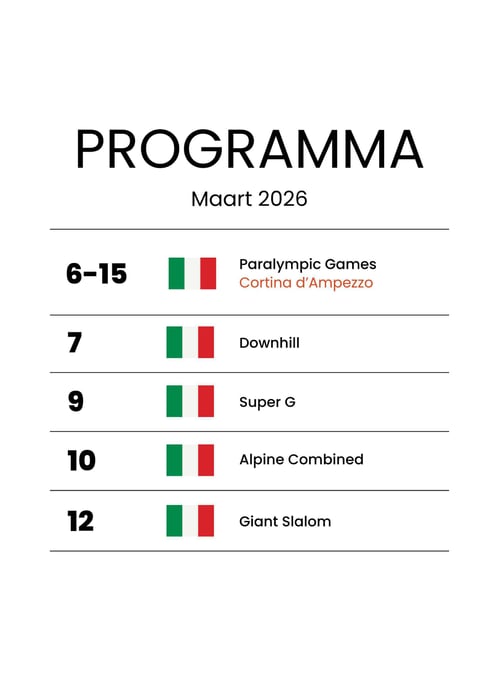 PROGRAMMA

Maart 2026

6-15

Paralympic Games
Cortina d'Ampezzo

7

Downhill

9

Super G

10

Alpine Combined

12

Giant Slalom